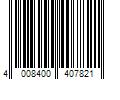 4 008400 407821